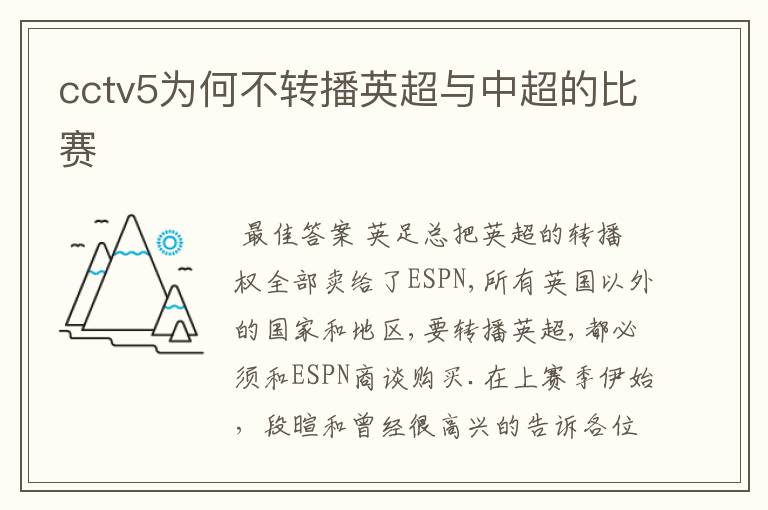 cctv5为何不转播英超与中超的比赛

最佳答案 英足总把英超的转播权全部卖给了ESPN,所有英国以外的国家和地区,要转播英超,都必须和ESPN商谈购买.在上赛季伊始,段暄和曾经很高兴的告诉各位